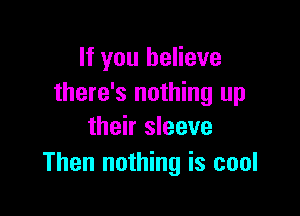 If you believe
there's nothing up
their sleeve
Then nothing is cool